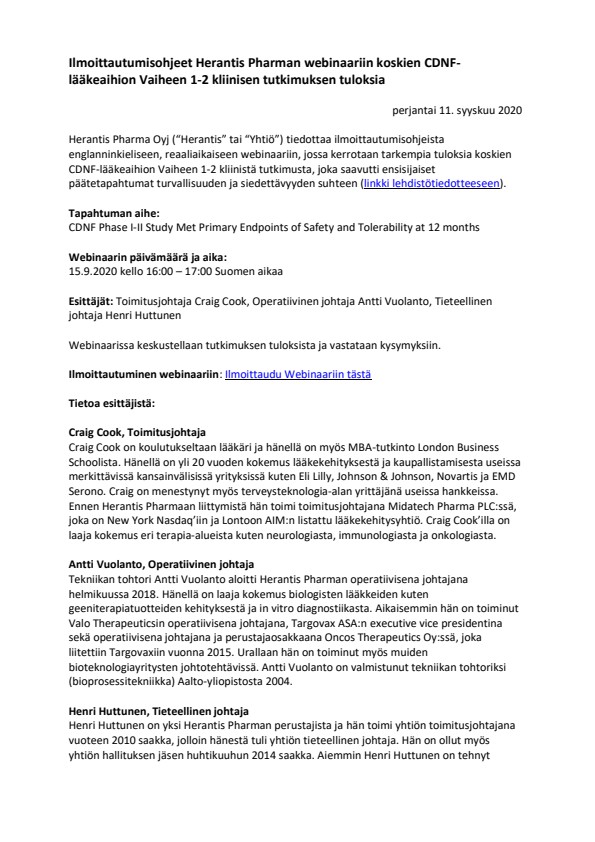 Ilmoittautumisohjeet Herantis Pharman webinaariin koskien CDNF-lääkeaihion Vaiheen 1-2 kliinisen tutkimuksen tuloksia

perjantai 11. syyskuu 2020

Herantis Pharma Oyj ("Herantis" tai "Yhtiö") tiedottaa ilmoittautumisohjeista englanninkieliseen, reaaliaikaiseen webinaariin, jossa kerrotaan tarkempia tuloksia koskien CDNF-lääkeaihion Vaiheen 1-2 kliinistä tutkimusta, joka saavutti ensisijaiset päätetapahtumat turvallisuuden ja siedettävyyden suhteen (linkki lehdistötiedotteeseen).

Tapahtuman aihe:
CDNF Phase I-II Study Met Primary Endpoints of Safety and Tolerability at 12 months

Webinaarin päivämäärä ja aika:
15.9.2020 kello 16:00 – 17:00 Suomen aikaa

Esittäjät: Toimitusjohtaja Craig Cook, Operatiivinen johtaja Antti Vuolanto, Tieteellinen johtaja Henri Huttunen

Webinaarissa keskustellaan tutkimuksen tuloksista ja vastataan kysymyksiin.

Ilmoittautuminen webinaariin: Ilmoittaudu Webinaariin tästä

Tietoa esittäjistä:

Craig Cook, Toimitusjohtaja
Craig Cook on koulutukseltaan lääkäri ja hänellä on myös MBA-tutkinto London Business Schoolista. Hänellä on yli 20 vuoden kokemus lääkekehityksestä ja kaupallistamisesta useissa merkittävissä kansainvälisissä yrityksissä kuten Eli Lilly, Johnson & Johnson, Novartis ja EMD Serono. Craig on menestynyt myös terveysteknologia-alan yrittäjänä useissa hankkeissa. Ennen Herantis Pharmaan liittymistä hän toimi toimitusjohtajana Midatech Pharma PLC:ssä, joka on New York Nasdaq'iin ja Lontoon AIM:n listattu lääkekehitysyhtiö. Craig Cook'illa on laaja kokemus eri terapia-alueista kuten neurologiasta, immunologiasta ja onkologiasta.

Antti Vuolanto, Operatiivinen johtaja
Tekniikan tohtori Antti Vuolanto aloitti Herantis Pharman operatiivisena johtajana helmikuussa 2018. Hänellä on laaja kokemus biologisten lääkkeiden kuten geeniterapiatuotteiden kehityksestä ja in vitro diagnostiikasta. Aikaisemmin hän on toiminut Valo Therapeuticsin operatiivisena johtajana, Targovax ASA:n executive vice presidentina sekä operatiivisena johtajana ja perustajaosakkaana Oncos Therapeutics Oy:ssä, joka liitettiin Targovaxiin vuonna 2015. Urallaan hän on toiminut myös muiden bioteknologiayritysten johtotehtävissä. Antti Vuolanto on valmistunut tekniikan tohtoriksi (bioprosessitekniikka) Aalto-yliopistosta 2004.

Henri Huttunen, Tieteellinen johtaja
Henri Huttunen on yksi Herantis Pharman perustajista ja hän toimi yhtiön toimitusjohtajana vuoteen 2010 saakka, jolloin hänestä tuli yhtiön tieteellinen johtaja. Hän on ollut myös yhtiön hallituksen jäsen huhtikuuhun 2014 saakka. Aiemmin Henri Huttunen on tehnyt